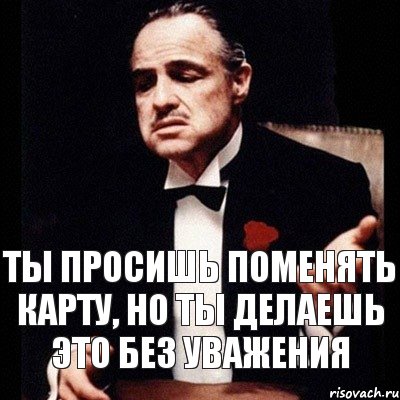 ТЫ ПРОСИШЬ ПОМЕНЯТЬ КАРТУ, НО ТЫ ДЕЛАЕШЬ ЭТО БЕЗ УВАЖЕНИЯ

risovach.ru